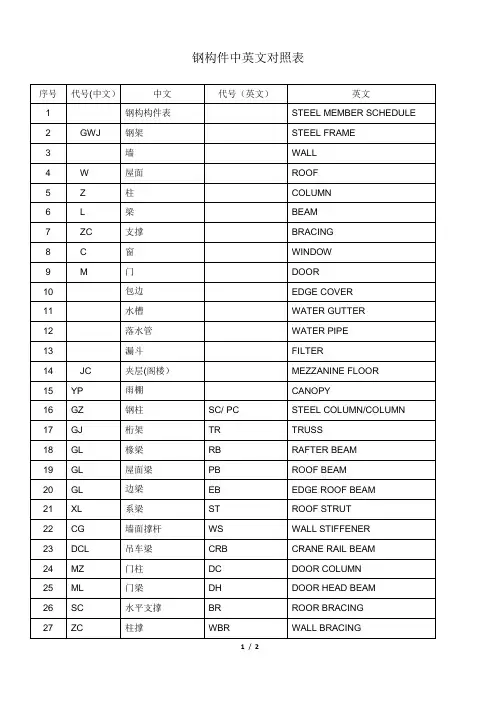 钢构件中英文对照表

| 序号 | 代号(中文) | 中文 | 代号（英文） | 英文 |
|---|---|---|---|---|
| 1 | | 钢构构件表 | | STEEL MEMBER SCHEDULE |
| 2 | GWJ | 钢架 | | STEEL FRAME |
| 3 | | 墙 | | WALL |
| 4 | W | 屋面 | | ROOF |
| 5 | Z | 柱 | | COLUMN |
| 6 | L | 梁 | | BEAM |
| 7 | ZC | 支撑 | | BRACING |
| 8 | C | 窗 | | WINDOW |
| 9 | M | 门 | | DOOR |
| 10 | | 包边 | | EDGE COVER |
| 11 | | 水槽 | | WATER GUTTER |
| 12 | | 落水管 | | WATER PIPE |
| 13 | | 漏斗 | | FILTER |
| 14 | JC | 夹层(阁楼) | | MEZZANINE FLOOR |
| 15 | YP | 雨棚 | | CANOPY |
| 16 | GZ | 钢柱 | SC/ PC | STEEL COLUMN/COLUMN |
| 17 | GJ | 桁架 | TR | TRUSS |
| 18 | GL | 椽梁 | RB | RAFTER BEAM |
| 19 | GL | 屋面梁 | PB | ROOF BEAM |
| 20 | GL | 边梁 | EB | EDGE ROOF BEAM |
| 21 | XL | 系梁 | ST | ROOF STRUT |
| 22 | CG | 墙面撑杆 | WS | WALL STIFFENER |
| 23 | DCL | 吊车梁 | CRB | CRANE RAIL BEAM |
| 24 | MZ | 门柱 | DC | DOOR COLUMN |
| 25 | ML | 门梁 | DH | DOOR HEAD BEAM |
| 26 | SC | 水平支撑 | BR | ROOR BRACING |
| 27 | ZC | 柱撑 | WBR | WALL BRACING |

1 / 2